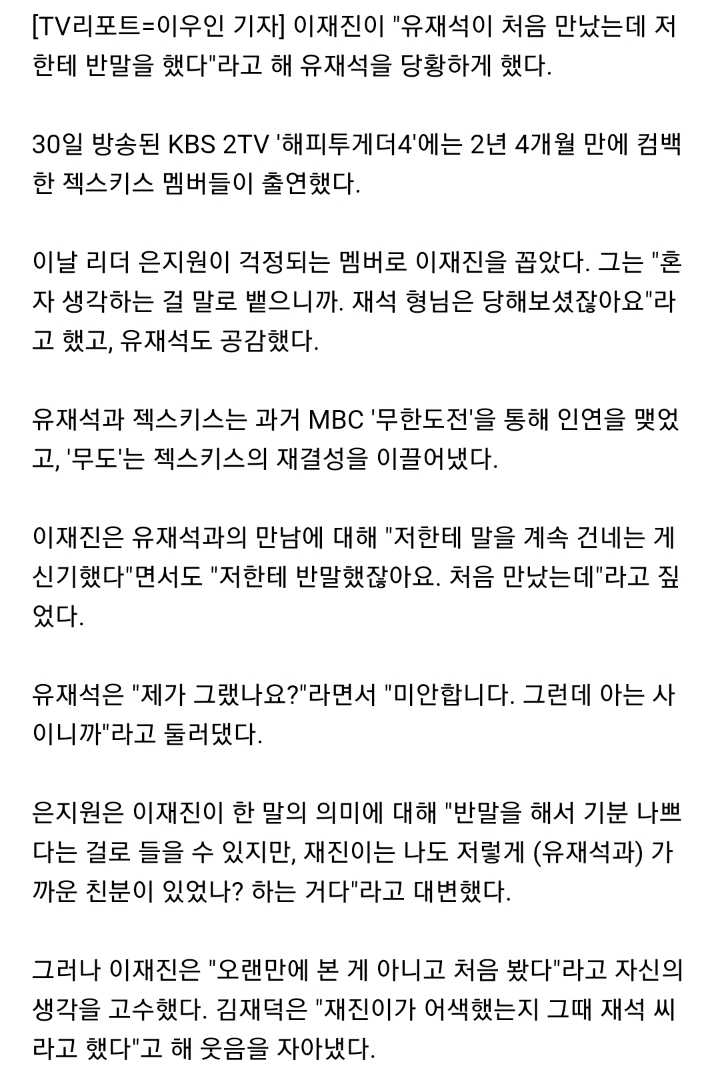 [TV리포트=이우인 기자] 이재진이 "유재석이 처음 만났는데 저한테 반말을 했다"라고 해 유재석을 당황하게 했다.

30일 방송된 KBS 2TV '해피투게더4'에는 2년 4개월 만에 컴백한 젝스키스 멤버들이 출연했다.

이날 리더 은지원이 걱정되는 멤버로 이재진을 꼽았다. 그는 "혼자 생각하는 걸 말로 뱉으니까. 재석 형님은 당해보셨잖아요"라고 했고, 유재석도 공감했다.

유재석과 젝스키스는 과거 MBC '무한도전'을 통해 인연을 맺었고, '무도'는 젝스키스의 재결성을 이끌어냈다.

이재진은 유재석과의 만남에 대해 "저한테 말을 계속 건네는 게 신기했다"면서도 "저한테 반말했잖아요. 처음 만났는데"라고 짚었다.

유재석은 "제가 그랬나요?"라면서 "미안합니다. 그런데 아는 사이니까"라고 둘러댔다.

은지원은 이재진이 한 말의 의미에 대해 "반말을 해서 기분 나쁘다는 걸로 들을 수 있지만, 재진이는 나도 저렇게 (유재석과) 가까운 친분이 있었나? 하는 거다"라고 대변했다.

그러나 이재진은 "오랜만에 본 게 아니고 처음 봤다"라고 자신의 생각을 고수했다. 김재덕은 "재진이가 어색했는지 그때 재석 씨라고 했다"고 해 웃음을 자아냈다.